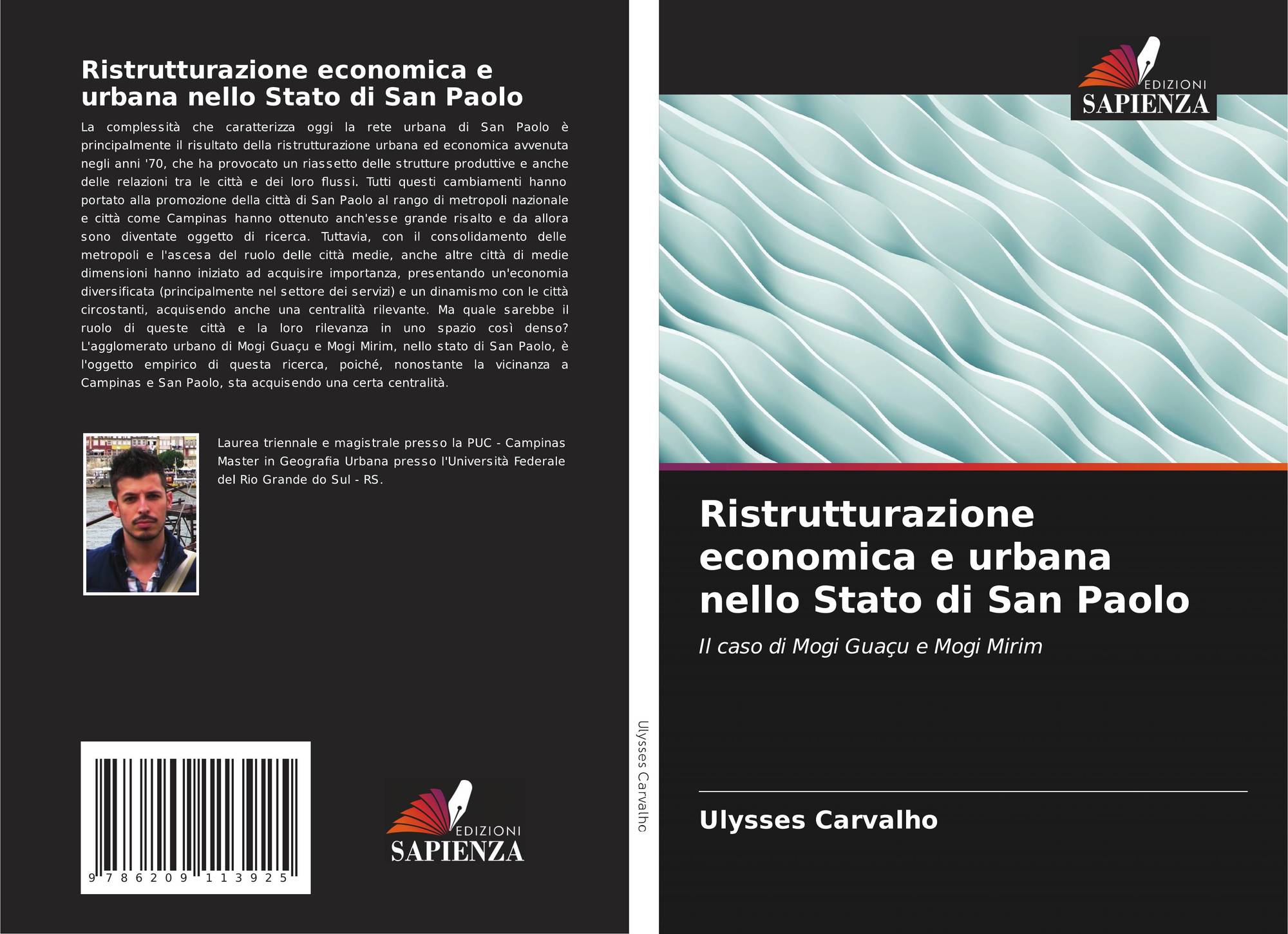 Ristrutturazione economica e urbana nello Stato di San Paolo

La complessità che caratterizza oggi la rete urbana di San Paolo è principalmente il risultato della ristrutturazione urbana ed economica avvenuta negli anni '70, che ha provocato un riassetto delle strutture produttive e anche delle relazioni tra le città e dei loro flussi. Tutti questi cambiamenti hanno portato alla promozione della città di San Paolo al rango di metropoli nazionale e città come Campinas hanno ottenuto anch'esse grande risalto e da allora sono diventate oggetto di ricerca. Tuttavia, con il consolidamento delle metropoli e l'ascesa del ruolo delle città medie, anche altre città di medie dimensioni hanno iniziato ad acquisire importanza, presentando un'economia diversificata (principalmente nel settore dei servizi) e un dinamismo con le città circostanti, acquisendo anche una centralità rilevante. Ma quale sarebbe il ruolo di queste città e la loro rilevanza in uno spazio così denso? L'agglomerato urbano di Mogi Guaçu e Mogi Mirim, nello stato di San Paolo, è l'oggetto empirico di questa ricerca, poiché, nonostante la vicinanza a Campinas e San Paolo, sta acquisendo una certa centralità.

Laurea triennale e magistrale presso la PUC - Campinas Master in Geografia Urbana presso l'Università Federale del Rio Grande do Sul - RS.

9 786209 113925

EDIZIONI
SAPIENZA

Ulysses Carvalho

EDIZIONI
SAPIENZA

Ristrutturazione economica e urbana nello Stato di San Paolo

Il caso di Mogi Guaçu e Mogi Mirim

Ulysses Carvalho